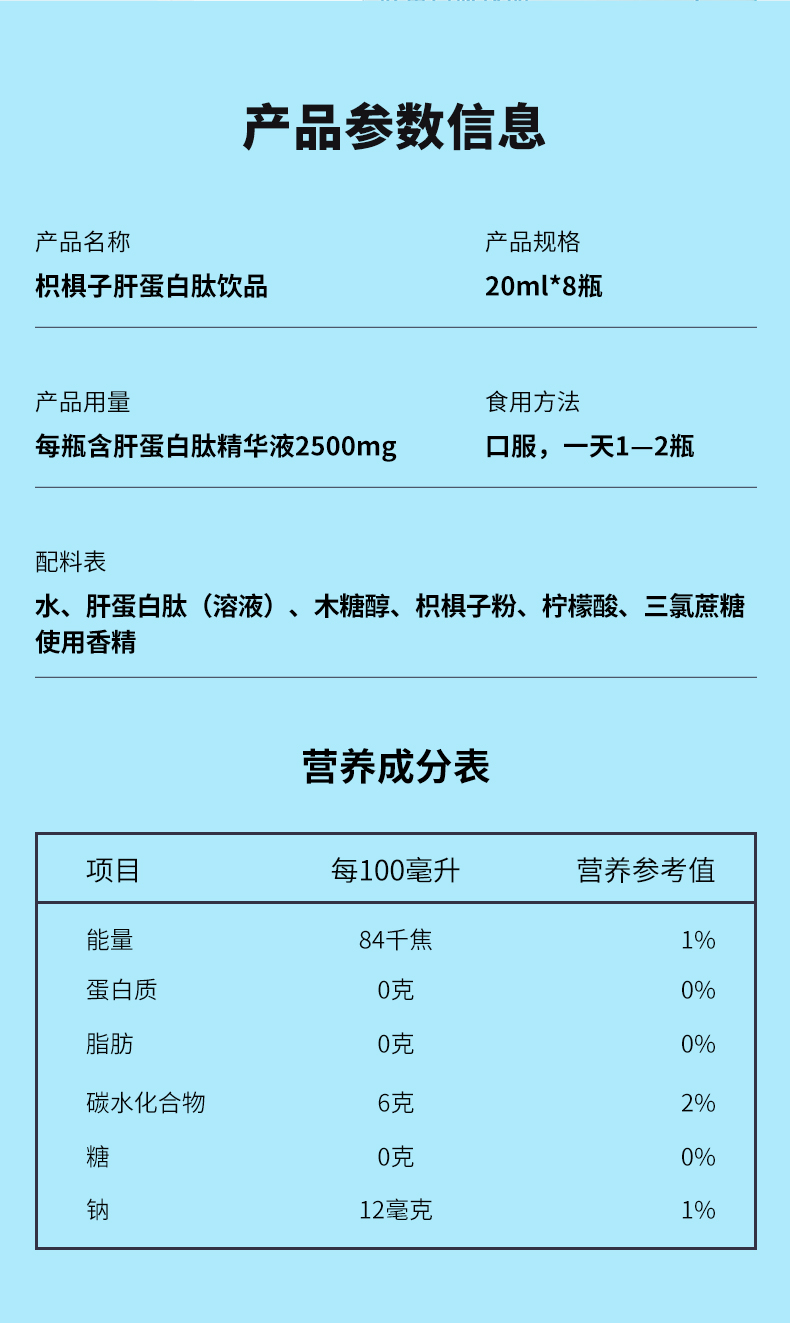 产品参数信息

产品名称
枳椇子肝蛋白肽饮品

产品规格
20ml*8瓶

产品用量
每瓶含肝蛋白肽精华液2500mg

食用方法
口服，一天1—2瓶

配料表
水、肝蛋白肽（溶液）、木糖醇、枳椇子粉、柠檬酸、三氯蔗糖 使用香精

营养成分表

| 项目 | 每100毫升 | 营养参考值 |
|---|---|---|
| 能量 | 84千焦 | 1% |
| 蛋白质 | 0克 | 0% |
| 脂肪 | 0克 | 0% |
| 碳水化合物 | 6克 | 2% |
| 糖 | 0克 | 0% |
| 钠 | 12毫克 | 1% |